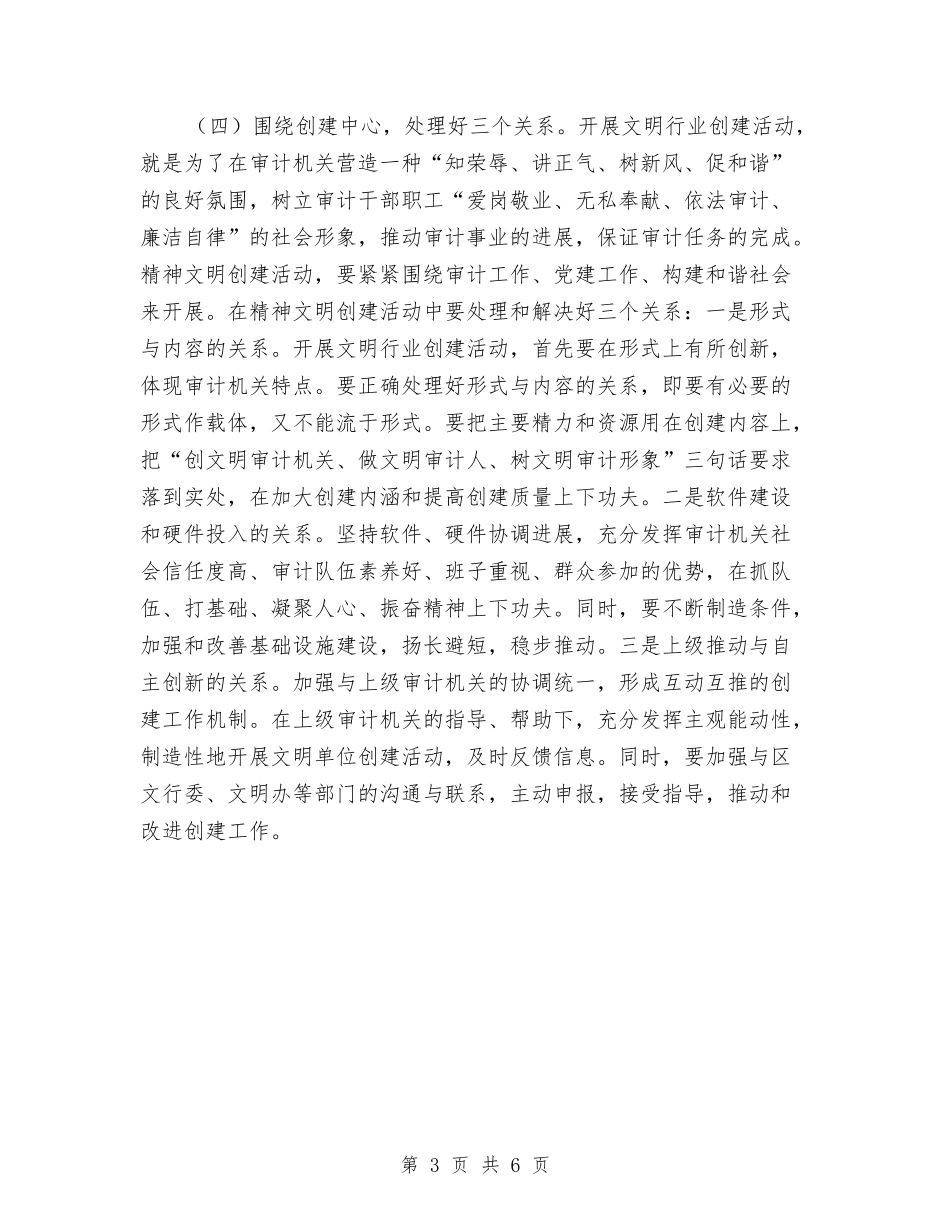 （四）围绕创建中心，处理好三个关系。开展文明行业创建活动，就是为了在审计机关营造一种“知荣辱、讲正气、树新风、促和谐”的良好氛围，树立审计干部职工“爱岗敬业、无私奉献、依法审计、廉洁自律”的社会形象，推动审计事业的进展，保证审计任务的完成。精神文明创建活动，要紧紧围绕审计工作、党建工作、构建和谐社会来开展。在精神文明创建活动中要处理和解决好三个关系：一是形式与内容的关系。开展文明行业创建活动，首先要在形式上有所创新，体现审计机关特点。要正确处理好形式与内容的关系，即要有必要的形式作载体，又不能流于形式。要把主要精力和资源用在创建内容上，把“创文明审计机关、做文明审计人、树文明审计形象”三句话要求落到实处，在加大创建内涵和提高创建质量上下功夫。二是软件建设和硬件投入的关系。坚持软件、硬件协调进展，充分发挥审计机关社会信任度高、审计队伍素养好、班子重视、群众参加的优势，在抓队伍、打基础、凝聚人心、振奋精神上下功夫。同时，要不断制造条件，加强和改善基础设施建设，扬长避短，稳步推动。三是上级推动与自主创新的关系。加强与上级审计机关的协调统一，形成互动互推的创建工作机制。在上级审计机关的指导、帮助下，充分发挥主观能动性，制造性地开展文明单位创建活动，及时反馈信息。同时，要加强与区文行委、文明办等部门的沟通与联系，主动申报，接受指导，推动和改进创建工作。

第 3 页 共 6 页